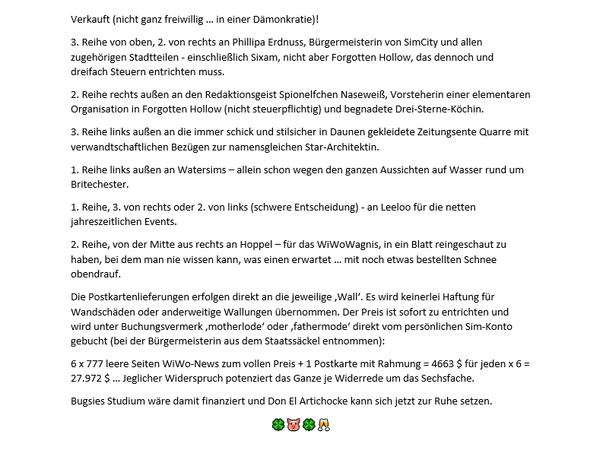 Verkauft (nicht ganz freiwillig … in einer Dämonkratie)!

3. Reihe von oben, 2. von rechts an Phillipa Erdnuss, Bürgermeisterin von SimCity und allen zugehörigen Stadtteilen - einschließlich Sixam, nicht aber Forgotten Hollow, das dennoch und dreifach Steuern entrichten muss.

2. Reihe rechts außen an den Redaktionsgeist Spionelfchen Naseweiß, Vorsteherin einer elementaren Organisation in Forgotten Hollow (nicht steuerpflichtig) und begnadete Drei-Sterne-Köchin.

3. Reihe links außen an die immer schick und stilsicher in Daunen gekleidete Zeitungsente Quarre mit verwandtschaftlichen Bezügen zur namensgleichen Star-Architektin.

1. Reihe links außen an Watersims – allein schon wegen den ganzen Aussichten auf Wasser rund um Britechester.

1. Reihe, 3. von rechts oder 2. von links (schwere Entscheidung) - an Leeloo für die netten jahreszeitlichen Events.

2. Reihe, von der Mitte aus rechts an Hoppel – für das WiWoWagnis, in ein Blatt reingeschaut zu haben, bei dem man nie wissen kann, was einen erwartet … mit noch etwas bestellten Schnee obendrauf.

Die Postkartenlieferungen erfolgen direkt an die jeweilige ‚Wall'. Es wird keinerlei Haftung für Wandschäden oder anderweitige Wallungen übernommen. Der Preis ist sofort zu entrichten und wird unter Buchungsvermerk ‚motherlode' oder ‚fathermode' direkt vom persönlichen Sim-Konto gebucht (bei der Bürgermeisterin aus dem Staatssäckel entnommen):

6 x 777 leere Seiten WiWo-News zum vollen Preis + 1 Postkarte mit Rahmung = 4663 $ für jeden x 6 = 27.972 $ … Jeglicher Widerspruch potenziert das Ganze je Widerrede um das Sechsfache.

Bugsies Studium wäre damit finanziert und Don El Artichocke kann sich jetzt zur Ruhe setzen.

🍀🐷🍀🥂